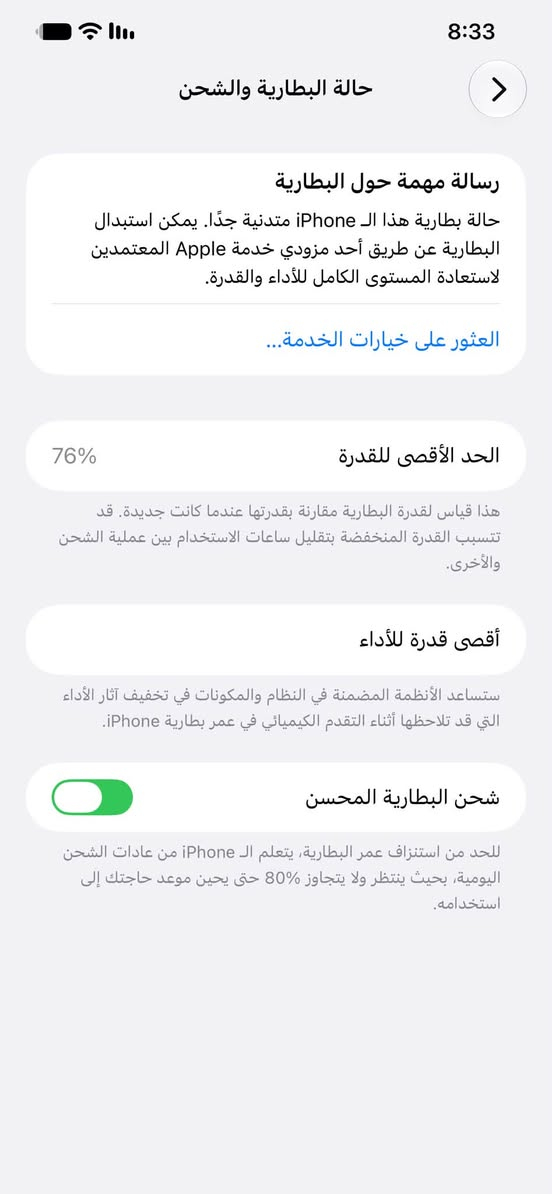 8:33

حالة البطارية والشحن

رسالة مهمة حول البطارية

حالة بطارية هذا الـ iPhone متدنية جدًا. يمكن استبدال البطارية عن طريق أحد مزودي خدمة Apple المعتمدين لاستعادة المستوى الكامل للأداء والقدرة.

العثور على خيارات الخدمة...

الحد الأقصى للقدرة 76%

هذا قياس لقدرة البطارية مقارنة بقدرتها عندما كانت جديدة. قد تتسبب القدرة المنخفضة بتقليل ساعات الاستخدام بين عملية الشحن والأخرى.

أقصى قدرة للأداء

ستساعد الأنظمة المضمنة في النظام والمكونات في تخفيف آثار الأداء التي قد تلاحظها أثناء التقدم الكيميائي في عمر بطارية iPhone.

شحن البطارية المحسن

للحد من استنزاف عمر البطارية، يتعلم الـ iPhone من عادات الشحن اليومية، بحيث ينتظر ولا يتجاوز 80% حتى يحين موعد حاجتك إلى استخدامه.